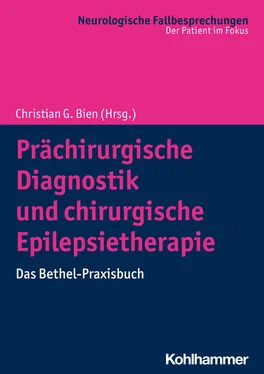 Neurologische Fallbesprechungen
Der Patient im Fokus

Christian G. Bien (Hrsg.)

Prächirurgische Diagnostik und chirurgische Epilepsietherapie

Das Bethel-Praxisbuch

Kohlhammer